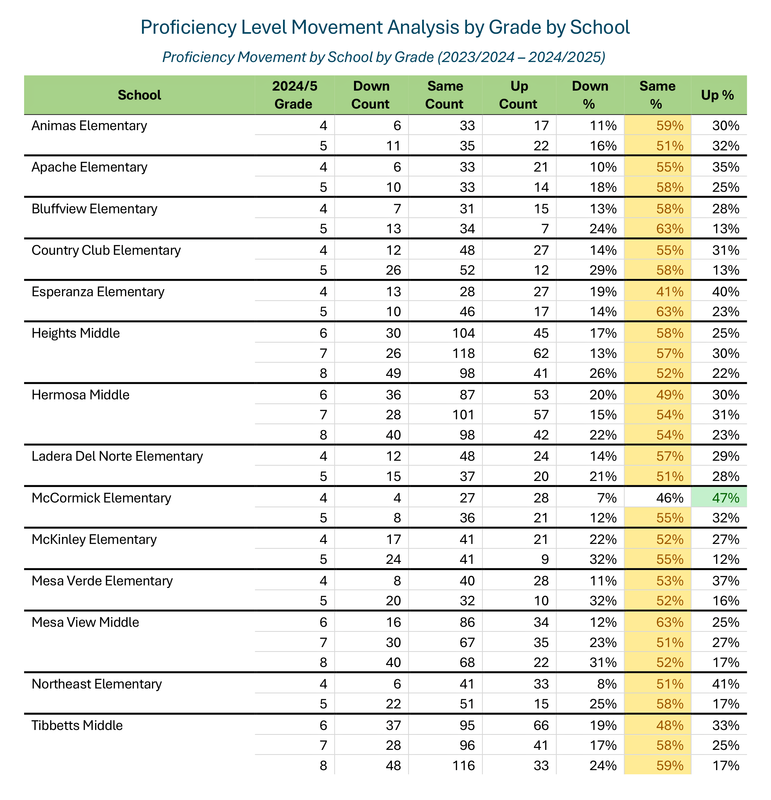 Proficiency Level Movement Analysis by Grade by School

Proficiency Movement by School by Grade (2023/2024 – 2024/2025)

| School | 2024/5 Grade | Down Count | Same Count | Up Count | Down % | Same % | Up % |
|---|---|---|---|---|---|---|---|
| Animas Elementary | 4 | 6 | 33 | 17 | 11% | 59% | 30% |
| | 5 | 11 | 35 | 22 | 16% | 51% | 32% |
| Apache Elementary | 4 | 6 | 33 | 21 | 10% | 55% | 35% |
| | 5 | 10 | 33 | 14 | 18% | 58% | 25% |
| Bluffview Elementary | 4 | 7 | 31 | 15 | 13% | 58% | 28% |
| | 5 | 13 | 34 | 7 | 24% | 63% | 13% |
| Country Club Elementary | 4 | 12 | 48 | 27 | 14% | 55% | 31% |
| | 5 | 26 | 52 | 12 | 29% | 58% | 13% |
| Esperanza Elementary | 4 | 13 | 28 | 27 | 19% | 41% | 40% |
| | 5 | 10 | 46 | 17 | 14% | 63% | 23% |
| Heights Middle | 6 | 30 | 104 | 45 | 17% | 58% | 25% |
| | 7 | 26 | 118 | 62 | 13% | 57% | 30% |
| | 8 | 49 | 98 | 41 | 26% | 52% | 22% |
| Hermosa Middle | 6 | 36 | 87 | 53 | 20% | 49% | 30% |
| | 7 | 28 | 101 | 57 | 15% | 54% | 31% |
| | 8 | 40 | 98 | 42 | 22% | 54% | 23% |
| Ladera Del Norte Elementary | 4 | 12 | 48 | 24 | 14% | 57% | 29% |
| | 5 | 15 | 37 | 20 | 21% | 51% | 28% |
| McCormick Elementary | 4 | 4 | 27 | 28 | 7% | 46% | 47% |
| | 5 | 8 | 36 | 21 | 12% | 55% | 32% |
| McKinley Elementary | 4 | 17 | 41 | 21 | 22% | 52% | 27% |
| | 5 | 24 | 41 | 9 | 32% | 55% | 12% |
| Mesa Verde Elementary | 4 | 8 | 40 | 28 | 11% | 53% | 37% |
| | 5 | 20 | 32 | 10 | 32% | 52% | 16% |
| Mesa View Middle | 6 | 16 | 86 | 34 | 12% | 63% | 25% |
| | 7 | 30 | 67 | 35 | 23% | 51% | 27% |
| | 8 | 40 | 68 | 22 | 31% | 52% | 17% |
| Northeast Elementary | 4 | 6 | 41 | 33 | 8% | 51% | 41% |
| | 5 | 22 | 51 | 15 | 25% | 58% | 17% |
| Tibbetts Middle | 6 | 37 | 95 | 66 | 19% | 48% | 33% |
| | 7 | 28 | 96 | 41 | 17% | 58% | 25% |
| | 8 | 48 | 116 | 33 | 24% | 59% | 17% |